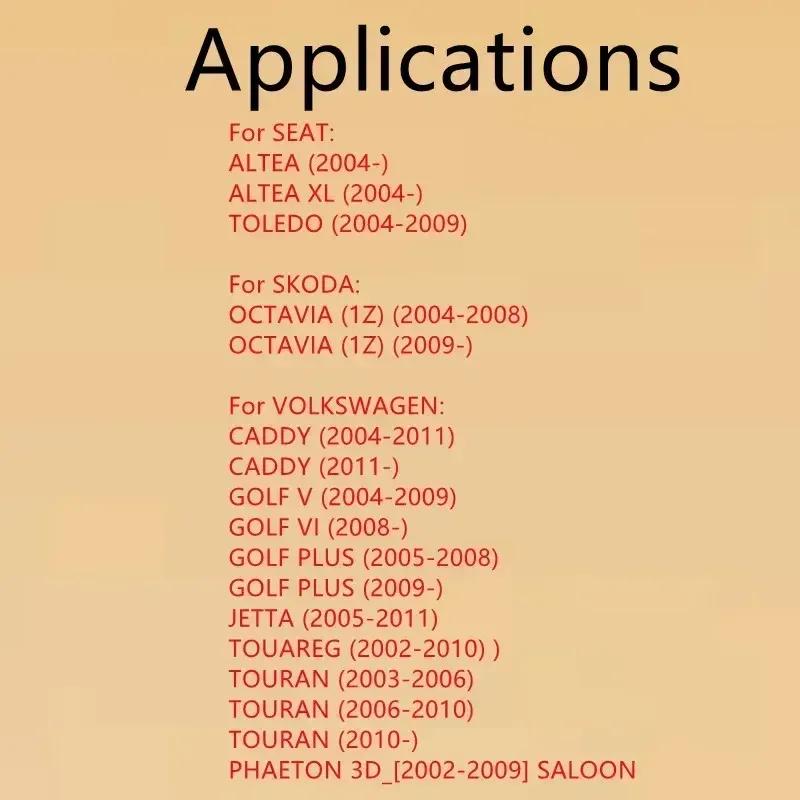 Applications

For SEAT:
ALTEA (2004-)
ALTEA XL (2004-)
TOLEDO (2004-2009)

For SKODA:
OCTAVIA (1Z) (2004-2008)
OCTAVIA (1Z) (2009-)

For VOLKSWAGEN:
CADDY (2004-2011)
CADDY (2011-)
GOLF V (2004-2009)
GOLF VI (2008-)
GOLF PLUS (2005-2008)
GOLF PLUS (2009-)
JETTA (2005-2011)
TOUAREG (2002-2010) )
TOURAN (2003-2006)
TOURAN (2006-2010)
TOURAN (2010-)
PHAETON 3D_[2002-2009] SALOON